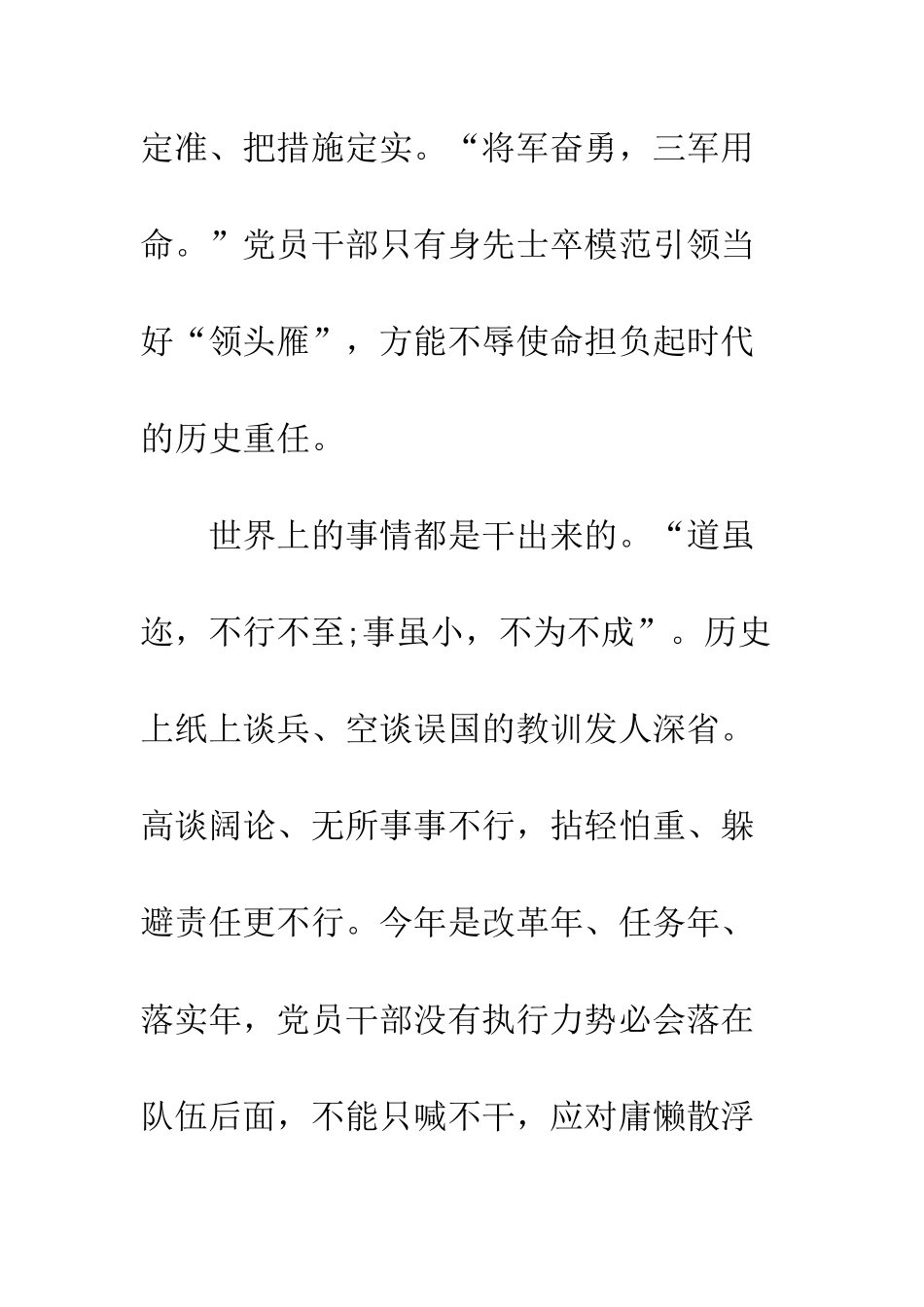 定准、把措施定实。“将军奋勇，三军用命。”党员干部只有身先士卒模范引领当好“领头雁”，方能不辱使命担负起时代的历史重任。

世界上的事情都是干出来的。“道虽迩，不行不至;事虽小，不为不成”。历史上纸上谈兵、空谈误国的教训发人深省。高谈阔论、无所事事不行，拈轻怕重、躲避责任更不行。今年是改革年、任务年、落实年，党员干部没有执行力势必会落在队伍后面，不能只喊不干，应对庸懒散浮